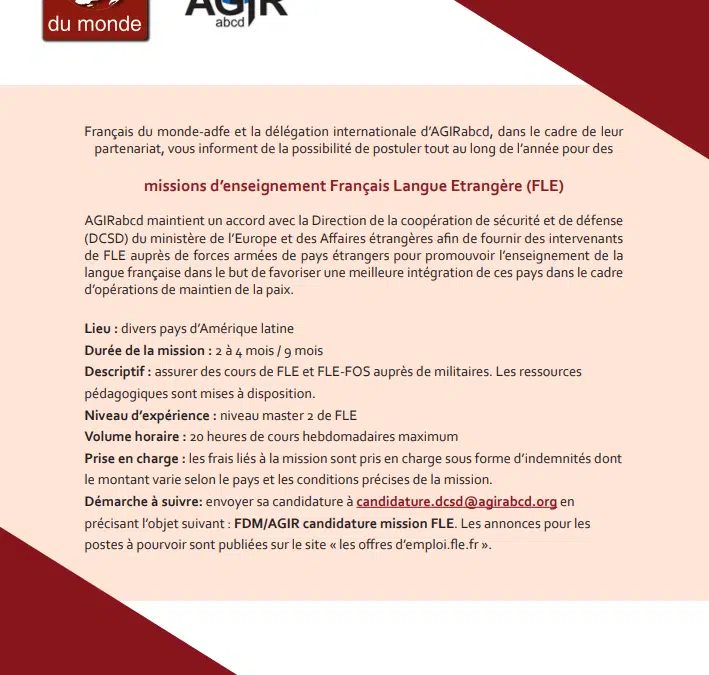 du monde

AGIR
abcd

Français du monde-adfe et la délégation internationale d'AGIRabcd, dans le cadre de leur partenariat, vous informent de la possibilité de postuler tout au long de l'année pour des

missions d'enseignement Français Langue Etrangère (FLE)

AGIRabcd maintient un accord avec la Direction de la coopération de sécurité et de défense (DCSD) du ministère de l'Europe et des Affaires étrangères afin de fournir des intervenants de FLE auprès de forces armées de pays étrangers pour promouvoir l'enseignement de la langue française dans le but de favoriser une meilleure intégration de ces pays dans le cadre d'opérations de maintien de la paix.

Lieu : divers pays d'Amérique latine
Durée de la mission : 2 à 4 mois / 9 mois
Descriptif : assurer des cours de FLE et FLE-FOS auprès de militaires. Les ressources pédagogiques sont mises à disposition.
Niveau d'expérience : niveau master 2 de FLE
Volume horaire : 20 heures de cours hebdomadaires maximum
Prise en charge : les frais liés à la mission sont pris en charge sous forme d'indemnités dont le montant varie selon le pays et les conditions précises de la mission.
Démarche à suivre: envoyer sa candidature à candidature.dcsd@agirabcd.org en précisant l'objet suivant : FDM/AGIR candidature mission FLE. Les annonces pour les postes à pourvoir sont publiées sur le site « les offres d'emploi.fle.fr ».